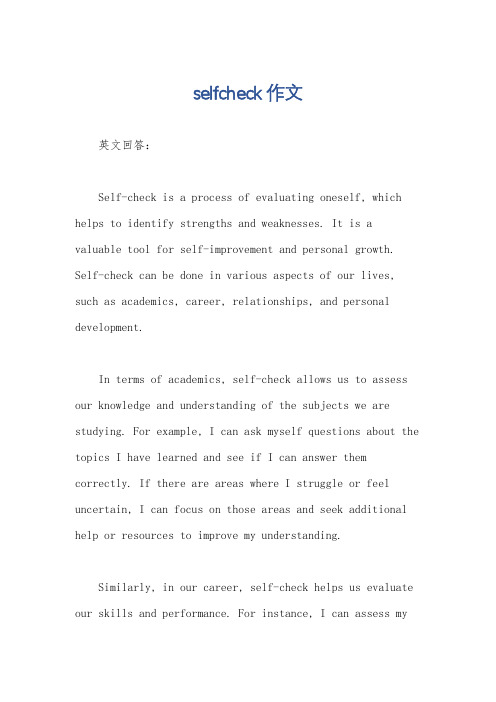 selfcheck 作文

英文回答：

Self-check is a process of evaluating oneself, which helps to identify strengths and weaknesses. It is a valuable tool for self-improvement and personal growth. Self-check can be done in various aspects of our lives, such as academics, career, relationships, and personal development.

In terms of academics, self-check allows us to assess our knowledge and understanding of the subjects we are studying. For example, I can ask myself questions about the topics I have learned and see if I can answer them correctly. If there are areas where I struggle or feel uncertain, I can focus on those areas and seek additional help or resources to improve my understanding.

Similarly, in our career, self-check helps us evaluate our skills and performance. For instance, I can assess my